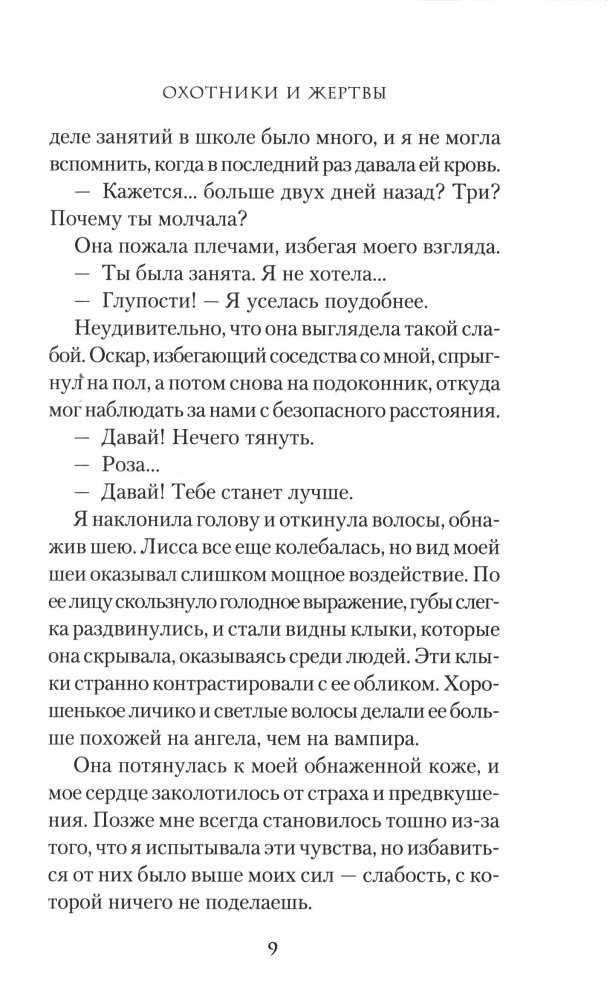 ОХОТНИКИ И ЖЕРТВЫ

деле занятий в школе было много, и я не могла вспомнить, когда в последний раз давала ей кровь.

— Кажется... больше двух дней назад? Три? Почему ты молчала?

Она пожала плечами, избегая моего взгляда.

— Ты была занята. Я не хотела...

— Глупости! — Я уселась поудобнее.

Неудивительно, что она выглядела такой слабой. Оскар, избегающий соседства со мной, спрыгнул на пол, а потом снова на подоконник, откуда мог наблюдать за нами с безопасного расстояния.

— Давай! Нечего тянуть.

— Роза...

— Давай! Тебе станет лучше.

Я наклонила голову и откинула волосы, обнажив шею. Лисса все еще колебалась, но вид моей шеи оказывал слишком мощное воздействие. По ее лицу скользнуло голодное выражение, губы слегка раздвинулись, и стали видны клыки, которые она скрывала, оказываясь среди людей. Эти клыки странно контрастировали с ее обликом. Хорошенькое личико и светлые волосы делали ее больше похожей на ангела, чем на вампира.

Она потянулась к моей обнаженной коже, и мое сердце заколотилось от страха и предвкушения. Позже мне всегда становилось тошно из-за того, что я испытывала эти чувства, но избавиться от них было выше моих сил — слабость, с которой ничего не поделаешь.

9